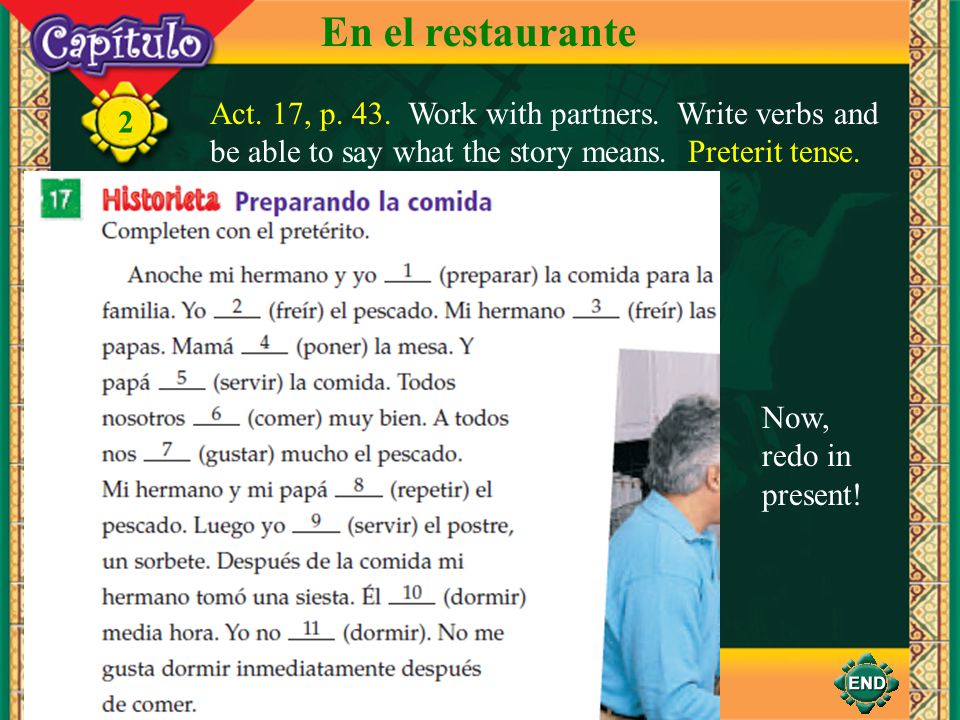 Capítulo

En el restaurante

2

Act. 17, p. 43. Work with partners. Write verbs and be able to say what the story means. Preterit tense.

17 Historieta Preparando la comida

Completen con el pretérito.

Anoche mi hermano y yo __1__ (preparar) la comida para la familia. Yo __2__ (freír) el pescado. Mi hermano __3__ (freír) las papas. Mamá __4__ (poner) la mesa. Y papá __5__ (servir) la comida. Todos nosotros __6__ (comer) muy bien. A todos nos __7__ (gustar) mucho el pescado. Mi hermano y mi papá __8__ (repetir) el pescado. Luego yo __9__ (servir) el postre, un sorbete. Después de la comida mi hermano tomó una siesta. Él __10__ (dormir) media hora. Yo no __11__ (dormir). No me gusta dormir inmediatamente después de comer.

Now, redo in present!

END